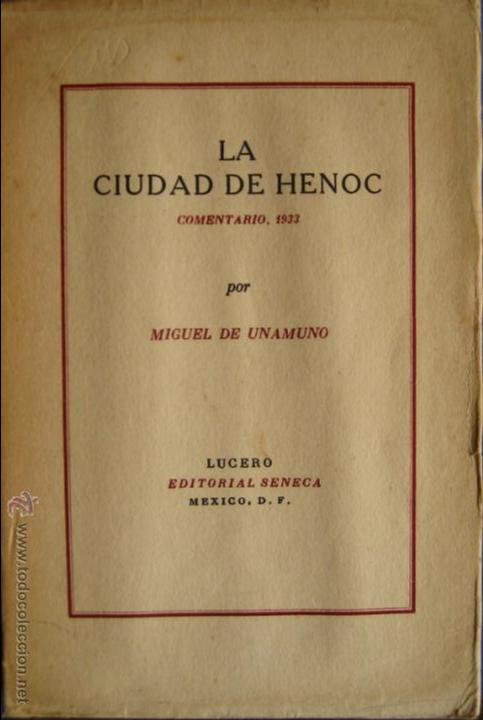 LA
CIUDAD DE HENOC

COMENTARIO, 1933

por

MIGUEL DE UNAMUNO

LUCERO
EDITORIAL SENECA
MEXICO, D. F.

www.todocoleccion.net